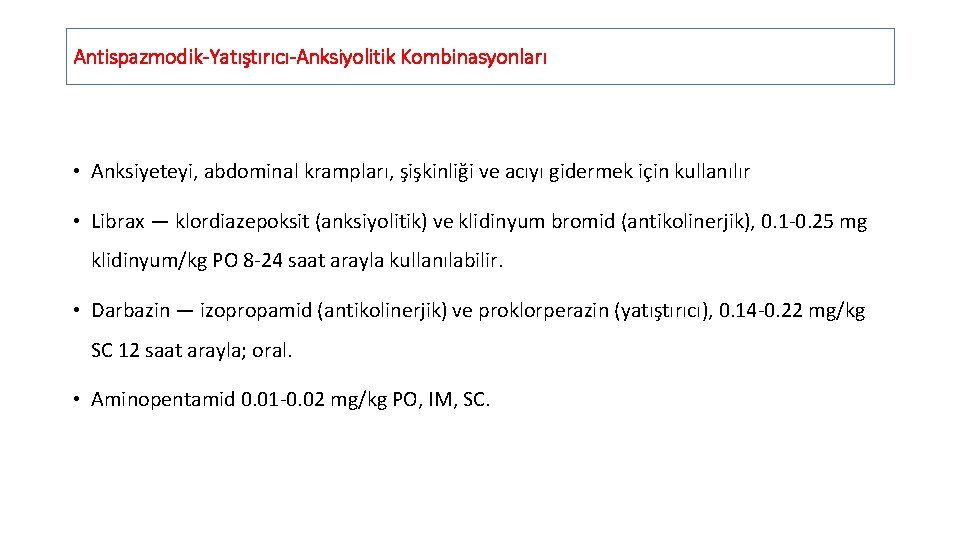 Antispazmodik-Yatıştırıcı-Anksiyolitik Kombinasyonları

• Anksiyeteyi, abdominal krampları, şişkinliği ve acıyı gidermek için kullanılır

• Librax — klordiazepoksit (anksiyolitik) ve klidinyum bromid (antikolinerjik), 0.1-0.25 mg klidinyum/kg PO 8-24 saat arayla kullanılabilir.

• Darbazin — izopropamid (antikolinerjik) ve proklorperazin (yatıştırıcı), 0.14-0.22 mg/kg SC 12 saat arayla; oral.

• Aminopentamid 0.01-0.02 mg/kg PO, IM, SC.